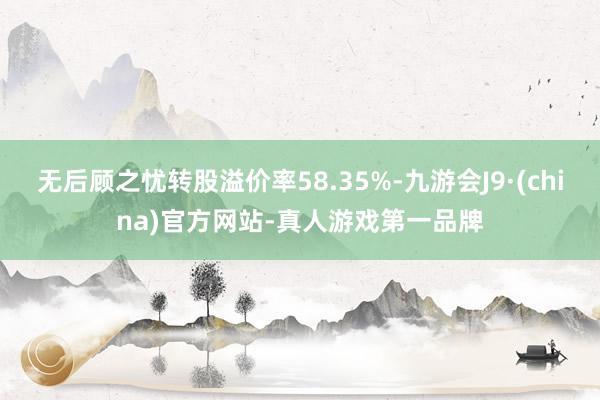 无后顾之忧转股溢价率58.35%-九游会J9·(china)官方网站-真人游戏第一品牌